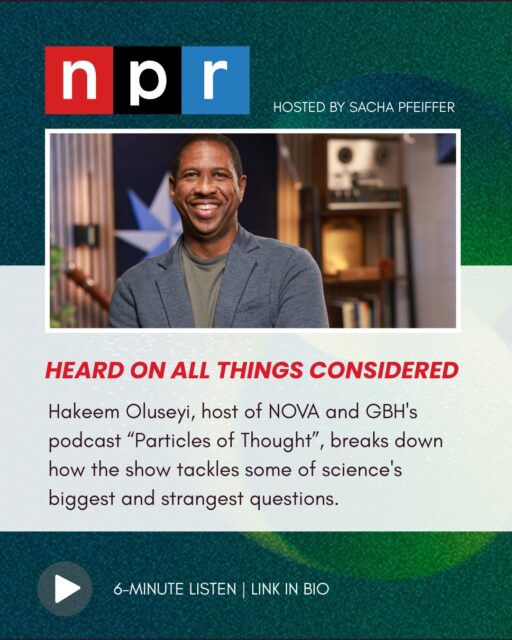 npr

HOSTED BY SACHA PFEIFFER

HEARD ON ALL THINGS CONSIDERED

Hakeem Oluseyi, host of NOVA and GBH's podcast “Particles of Thought”, breaks down how the show tackles some of science's biggest and strangest questions.

6-MINUTE LISTEN | LINK IN BIO